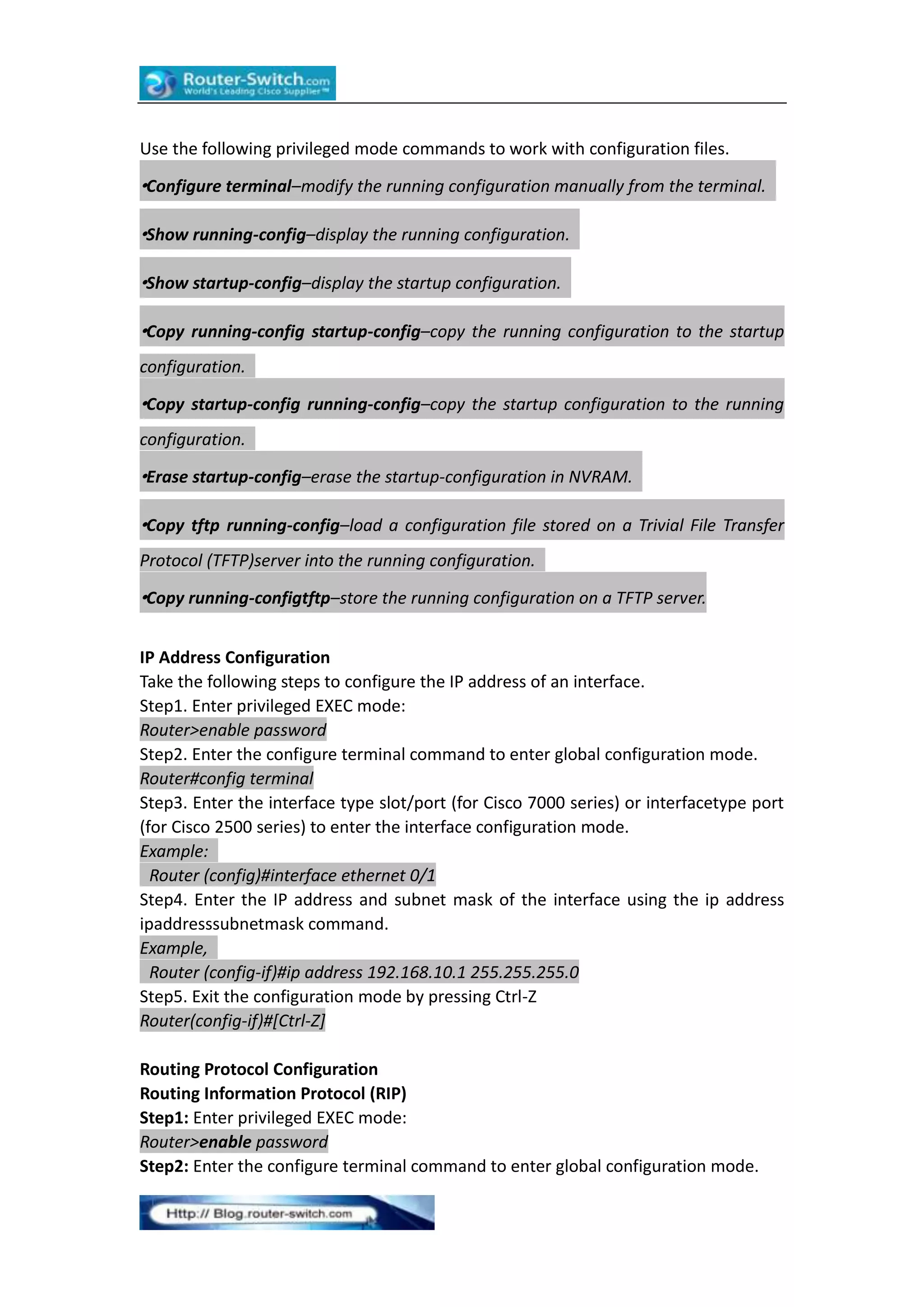 Router-Switch.com
World's Leading Cisco Supplier™

Use the following privileged mode commands to work with configuration files.

•Configure terminal–modify the running configuration manually from the terminal.

•Show running-config–display the running configuration.

•Show startup-config–display the startup configuration.

•Copy running-config startup-config–copy the running configuration to the startup configuration.

•Copy startup-config running-config–copy the startup configuration to the running configuration.

•Erase startup-config–erase the startup-configuration in NVRAM.

•Copy tftp running-config–load a configuration file stored on a Trivial File Transfer Protocol (TFTP)server into the running configuration.

•Copy running-configtftp–store the running configuration on a TFTP server.

IP Address Configuration
Take the following steps to configure the IP address of an interface.
Step1. Enter privileged EXEC mode:
Router>enable password
Step2. Enter the configure terminal command to enter global configuration mode.
Router#config terminal
Step3. Enter the interface type slot/port (for Cisco 7000 series) or interfacetype port (for Cisco 2500 series) to enter the interface configuration mode.
Example:
Router (config)#interface ethernet 0/1
Step4. Enter the IP address and subnet mask of the interface using the ip address ipaddresssubnetmask command.
Example,
Router (config-if)#ip address 192.168.10.1 255.255.255.0
Step5. Exit the configuration mode by pressing Ctrl-Z
Router(config-if)#[Ctrl-Z]

Routing Protocol Configuration
Routing Information Protocol (RIP)
Step1: Enter privileged EXEC mode:
Router>enable password
Step2: Enter the configure terminal command to enter global configuration mode.

Http:// Blog.router-switch.com